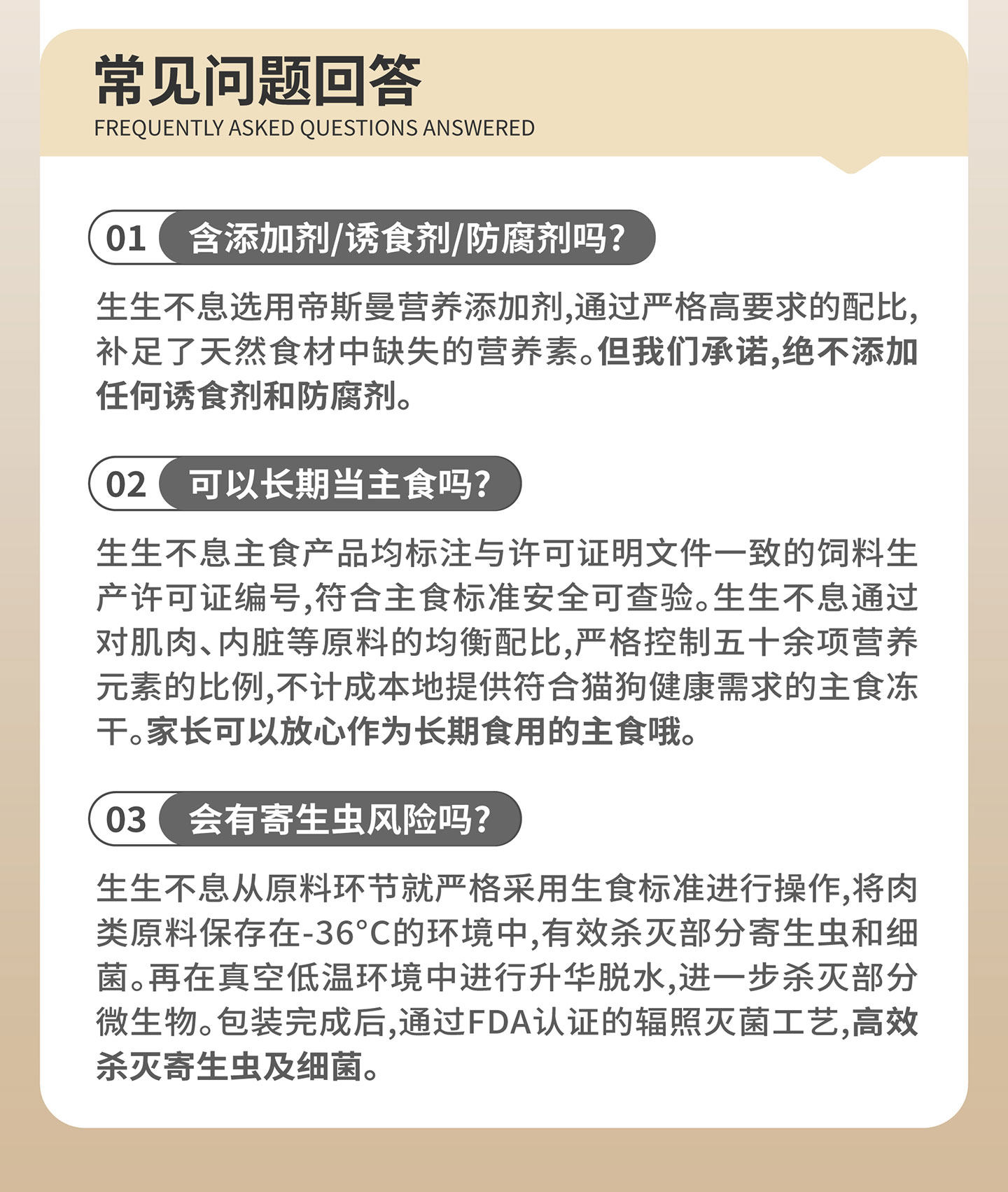 常见问题回答
FREQUENTLY ASKED QUESTIONS ANSWERED

01 含添加剂/诱食剂/防腐剂吗?

生生不息选用帝斯曼营养添加剂,通过严格高要求的配比,补足了天然食材中缺失的营养素。但我们承诺,绝不添加任何诱食剂和防腐剂。

02 可以长期当主食吗?

生生不息主食产品均标注与许可证明文件一致的饲料生产许可证编号,符合主食标准安全可查验。生生不息通过对肌肉、内脏等原料的均衡配比,严格控制五十余项营养元素的比例,不计成本地提供符合猫狗健康需求的主食冻干。家长可以放心作为长期食用的主食哦。

03 会有寄生虫风险吗?

生生不息从原料环节就严格采用生食标准进行操作,将肉类原料保存在-36°C的环境中,有效杀灭部分寄生虫和细菌。再在真空低温环境中进行升华脱水,进一步杀灭部分微生物。包装完成后,通过FDA认证的辐照灭菌工艺,高效杀灭寄生虫及细菌。